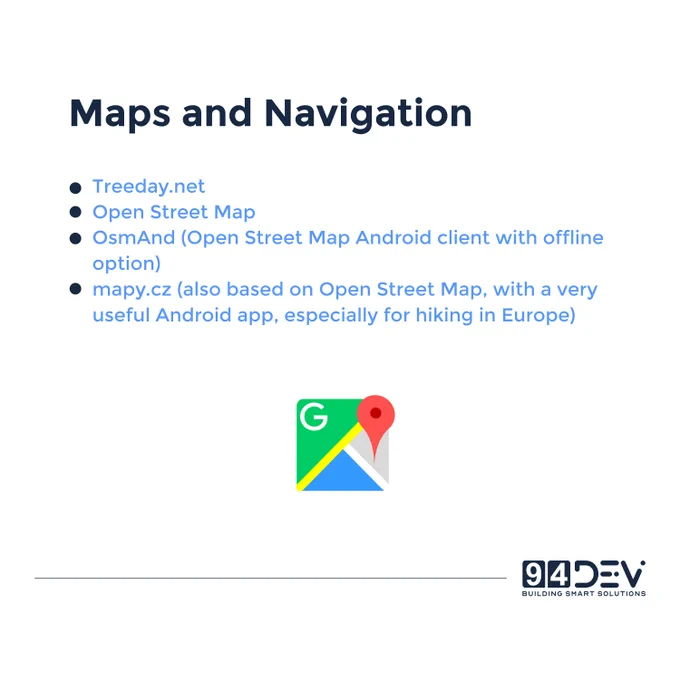 Maps and Navigation

• Treeday.net
• Open Street Map
• OsmAnd (Open Street Map Android client with offline option)
• mapy.cz (also based on Open Street Map, with a very useful Android app, especially for hiking in Europe)

G

94DEV
BUILDING SMART SOLUTIONS